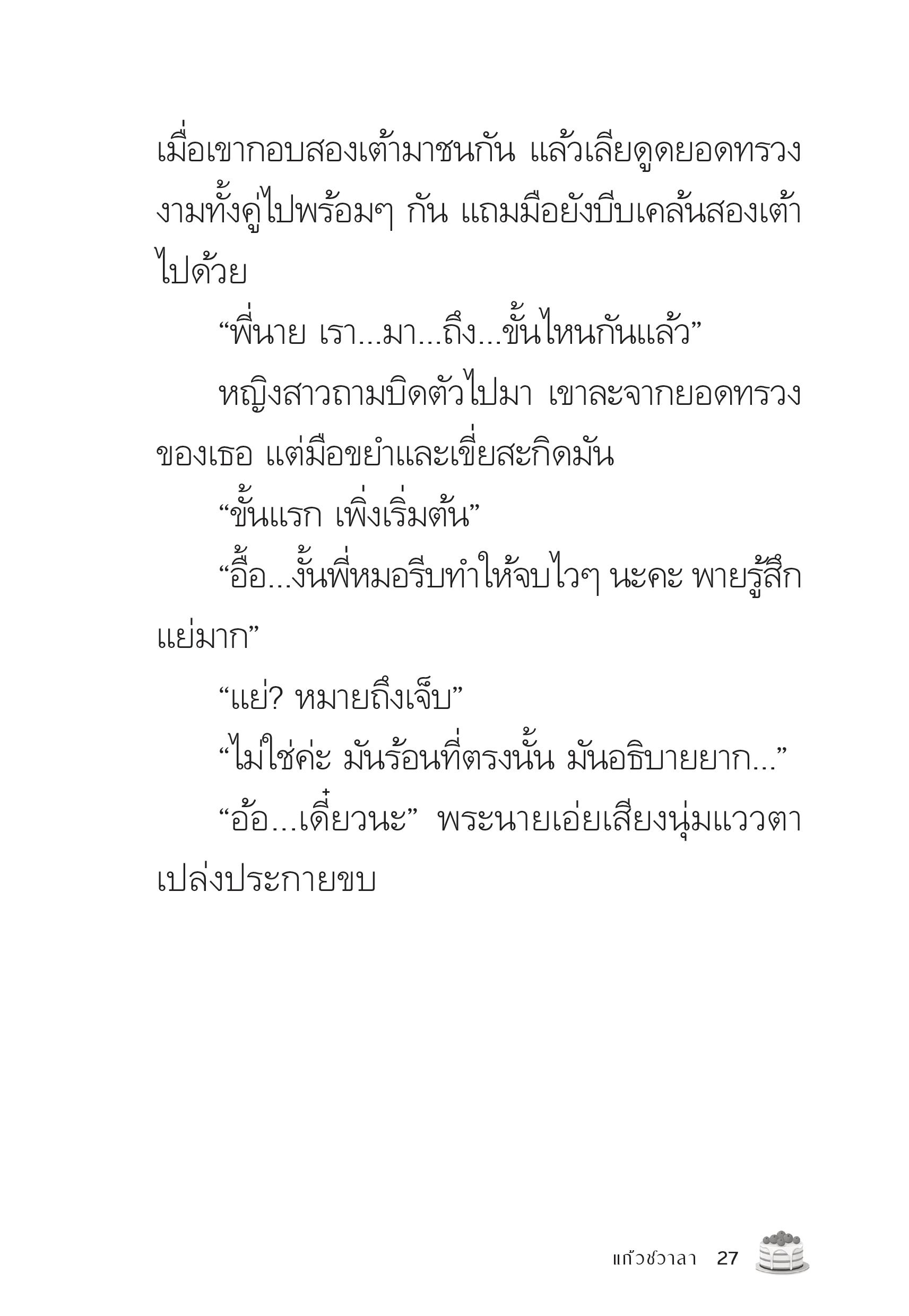 เมื่อเขากอบสองเต้ามาชนกัน แล้วเลียดูดยอดทรวงงามทั้งคู่ไปพร้อมๆ กัน แถมมือยังบีบเคล้นสองเต้าไปด้วย

“พี่นาย เรา...มา...ถึง...ขั้นไหนกันแล้ว”

หญิงสาวถามบิดตัวไปมา เขาละจากยอดทรวงของเธอ แต่มือขยำและเขี่ยสะกิดมัน

“ขั้นแรก เพิ่งเริ่มต้น”

“อื้อ...งั้นพี่หมอรีบทำให้จบไวๆ นะคะ พายรู้สึกแย่มาก”

“แย่? หมายถึงเจ็บ”

“ไม่ใช่ค่ะ มันร้อนที่ตรงนั้น มันอธิบายยาก...”

“อ้อ...เดี๋ยวนะ” พระนายเอ่ยเสียงนุ่มแววตาเปล่งประกายขบ

แก้วชวาลา 27